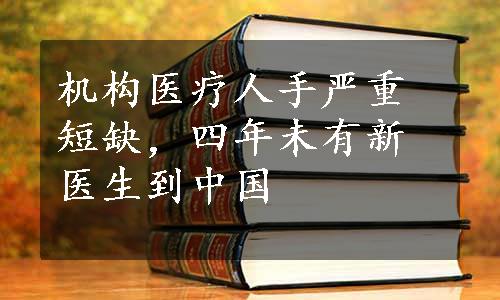 机构医疗人手严重短缺，四年未有新医生到中国